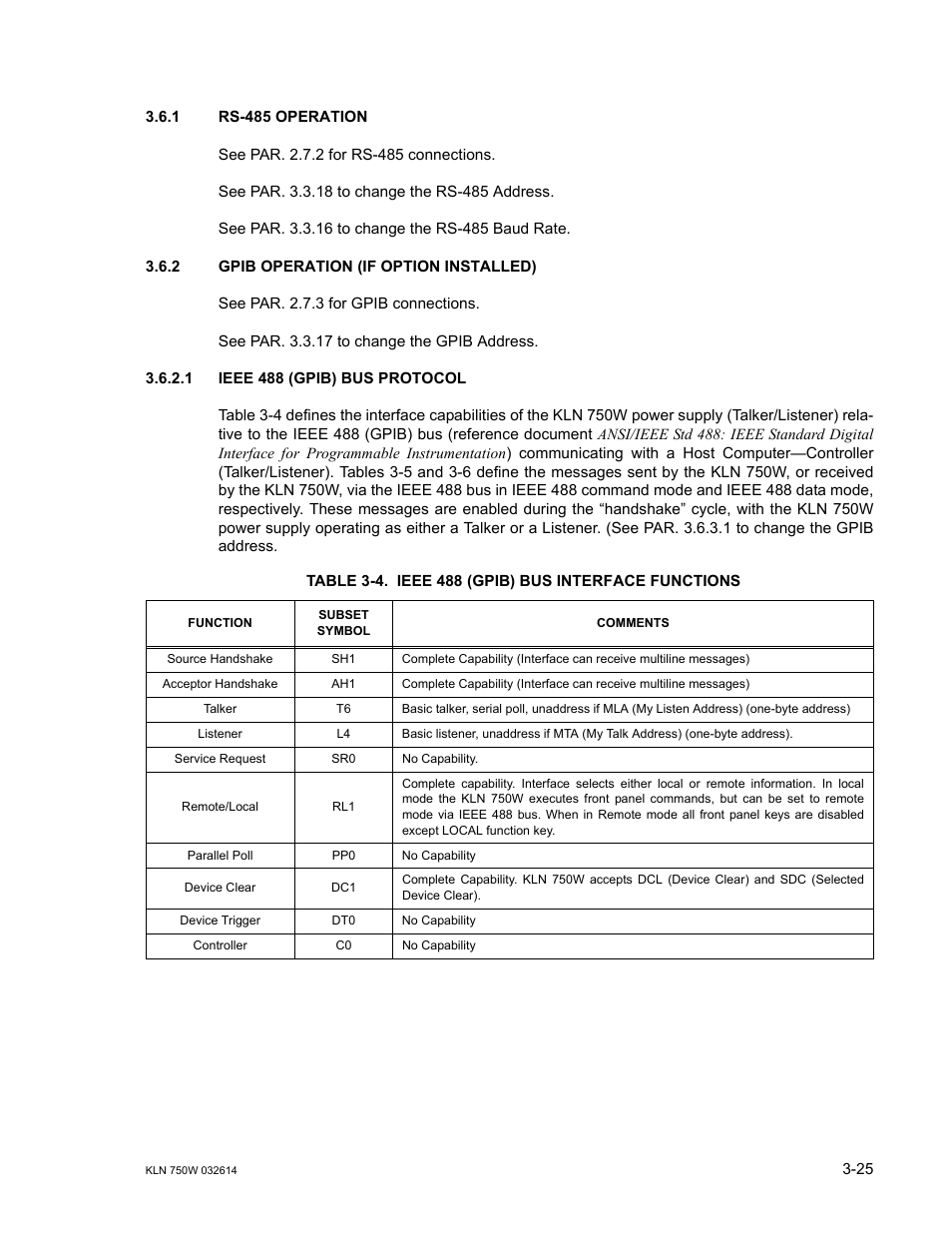 3.6.1 RS-485 OPERATION

See PAR. 2.7.2 for RS-485 connections.

See PAR. 3.3.18 to change the RS-485 Address.

See PAR. 3.3.16 to change the RS-485 Baud Rate.

3.6.2 GPIB OPERATION (IF OPTION INSTALLED)

See PAR. 2.7.3 for GPIB connections.

See PAR. 3.3.17 to change the GPIB Address.

3.6.2.1 IEEE 488 (GPIB) BUS PROTOCOL

Table 3-4 defines the interface capabilities of the KLN 750W power supply (Talker/Listener) relative to the IEEE 488 (GPIB) bus (reference document ANSI/IEEE Std 488: IEEE Standard Digital Interface for Programmable Instrumentation) communicating with a Host Computer—Controller (Talker/Listener). Tables 3-5 and 3-6 define the messages sent by the KLN 750W, or received by the KLN 750W, via the IEEE 488 bus in IEEE 488 command mode and IEEE 488 data mode, respectively. These messages are enabled during the "handshake" cycle, with the KLN 750W power supply operating as either a Talker or a Listener. (See PAR. 3.6.3.1 to change the GPIB address.

TABLE 3-4. IEEE 488 (GPIB) BUS INTERFACE FUNCTIONS

| FUNCTION | SUBSET SYMBOL | COMMENTS |
|---|---|---|
| Source Handshake | SH1 | Complete Capability (Interface can receive multiline messages) |
| Acceptor Handshake | AH1 | Complete Capability (Interface can receive multiline messages) |
| Talker | T6 | Basic talker, serial poll, unaddress if MLA (My Listen Address) (one-byte address) |
| Listener | L4 | Basic listener, unaddress if MTA (My Talk Address) (one-byte address). |
| Service Request | SR0 | No Capability. |
| Remote/Local | RL1 | Complete capability. Interface selects either local or remote information. In local mode the KLN 750W executes front panel commands, but can be set to remote mode via IEEE 488 bus. When in Remote mode all front panel keys are disabled except LOCAL function key. |
| Parallel Poll | PP0 | No Capability |
| Device Clear | DC1 | Complete Capability. KLN 750W accepts DCL (Device Clear) and SDC (Selected Device Clear). |
| Device Trigger | DT0 | No Capability |
| Controller | C0 | No Capability |

KLN 750W 032614

3-25